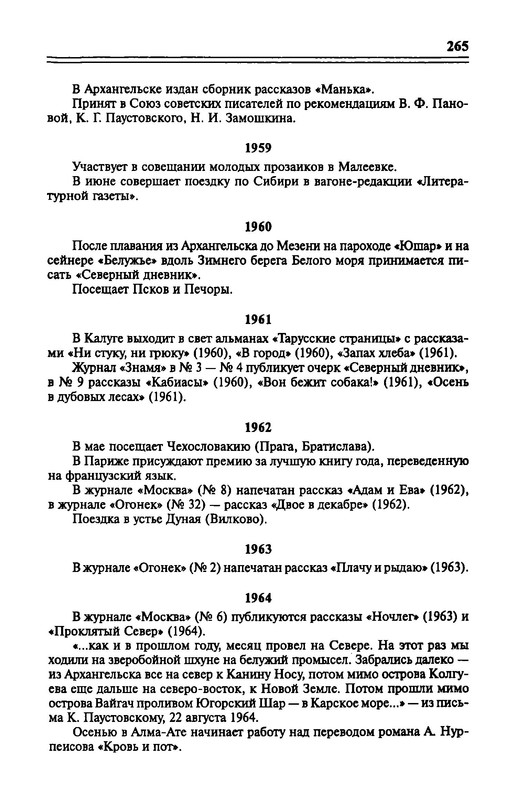 265

В Архангельске издан сборник рассказов «Манька».

Принят в Союз советских писателей по рекомендациям В. Ф. Пановой, К. Г. Паустовского, Н. И. Замошкина.

1959

Участвует в совещании молодых прозаиков в Малеевке.

В июне совершает поездку по Сибири в вагоне-редакции «Литературной газеты».

1960

После плавания из Архангельска до Мезени на пароходе «Юшар» и на сейнере «Белужье» вдоль Зимнего берега Белого моря принимается писать «Северный дневник».

Посещает Псков и Печоры.

1961

В Калуге выходит в свет альманах «Тарусские страницы» с рассказами «Ни стуку, ни грюку» (1960), «В город» (1960), «Запах хлеба» (1961).

Журнал «Знамя» в № 3 — № 4 публикует очерк «Северный дневник», в № 9 рассказы «Кабиасы» (1960), «Вон бежит собака!» (1961), «Осень в дубовых лесах» (1961).

1962

В мае посещает Чехословакию (Прага, Братислава).

В Париже присуждают премию за лучшую книгу года, переведенную на французский язык.

В журнале «Москва» (№ 8) напечатан рассказ «Адам и Ева» (1962), в журнале «Огонек» (№ 32) — рассказ «Двое в декабре» (1962).

Поездка в устье Дуная (Вилково).

1963

В журнале «Огонек» (№ 2) напечатан рассказ «Плачу и рыдаю» (1963).

1964

В журнале «Москва» (№ 6) публикуются рассказы «Ночлег» (1963) и «Проклятый Север» (1964).

«...как и в прошлом году, месяц провел на Севере. На этот раз мы ходили на зверобойной шхуне на белужий промысел. Забрались далеко — из Архангельска все на север к Канину Носу, потом мимо острова Колгуева еще дальше на северо-восток, к Новой Земле. Потом прошли мимо острова Вайгач проливом Югорский Шар — в Карское море...» — из письма К. Паустовскому, 22 августа 1964.

Осенью в Алма-Ате начинает работу над переводом романа А. Нурпеисова «Кровь и пот».